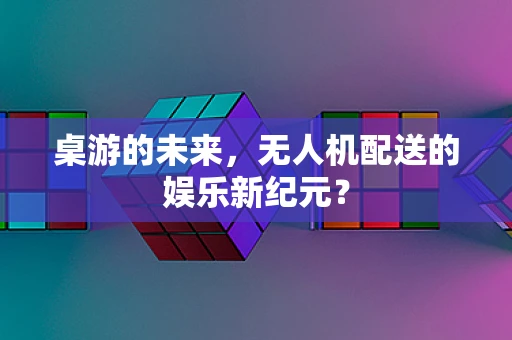 桌游的未来，无人机配送的娱乐新纪元？